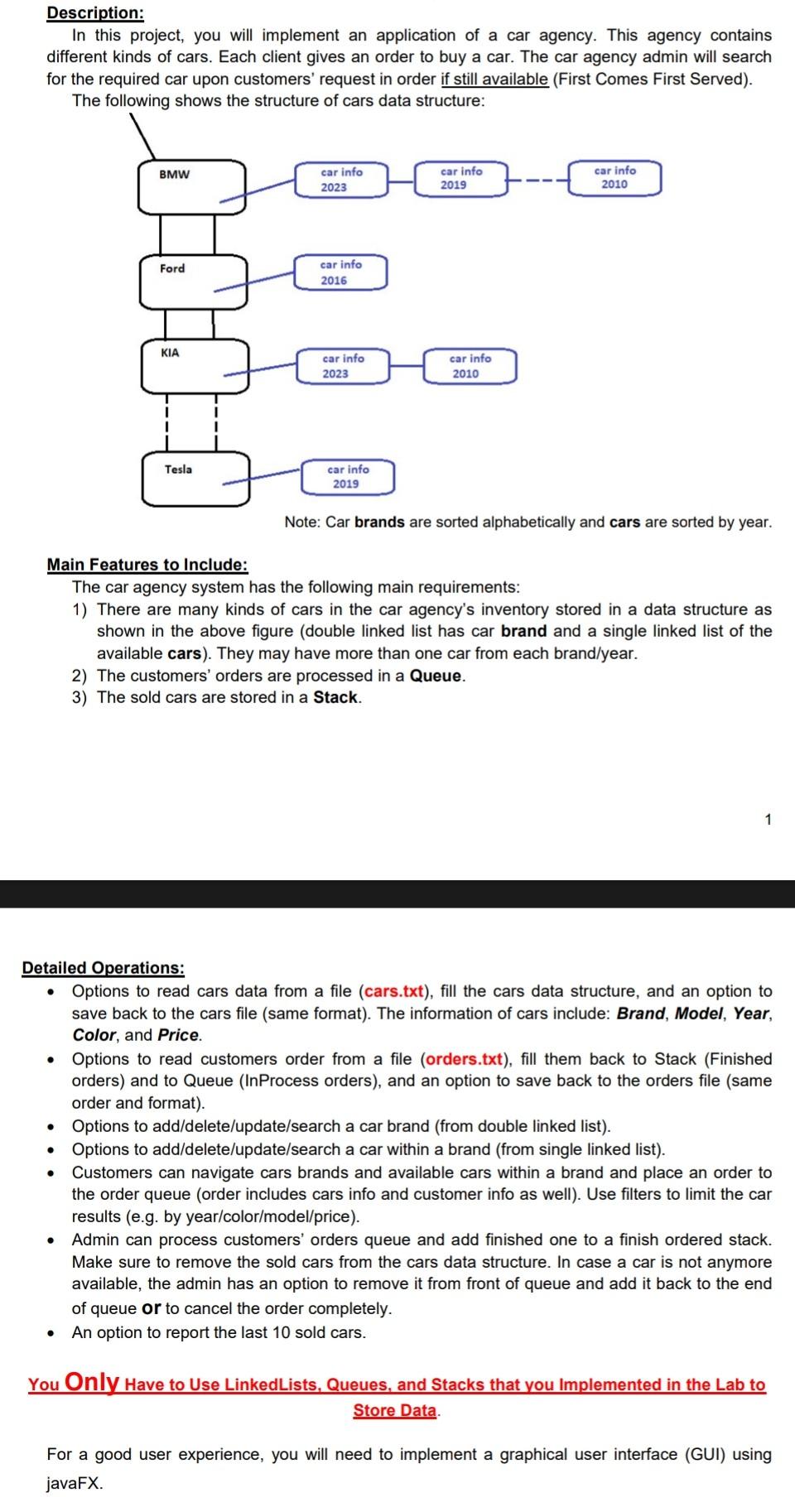 Description:

In this project, you will implement an application of a car agency. This agency contains different kinds of cars. Each client gives an order to buy a car. The car agency admin will search for the required car upon customers' request in order if still available (First Comes First Served).

The following shows the structure of cars data structure:

BMW

car info 2023

car info 2019

car info 2010

Ford

car info 2016

KIA

car info 2023

car info 2010

Tesla

car info 2019

Note: Car brands are sorted alphabetically and cars are sorted by year.

Main Features to Include:

The car agency system has the following main requirements:
1) There are many kinds of cars in the car agency's inventory stored in a data structure as shown in the above figure (double linked list has car brand and a single linked list of the available cars). They may have more than one car from each brand/year.
2) The customers' orders are processed in a Queue.
3) The sold cars are stored in a Stack.

1

Detailed Operations:
• Options to read cars data from a file (cars.txt), fill the cars data structure, and an option to save back to the cars file (same format). The information of cars include: Brand, Model, Year, Color, and Price.
• Options to read customers order from a file (orders.txt), fill them back to Stack (Finished orders) and to Queue (InProcess orders), and an option to save back to the orders file (same order and format).
• Options to add/delete/update/search a car brand (from double linked list).
• Options to add/delete/update/search a car within a brand (from single linked list).
• Customers can navigate cars brands and available cars within a brand and place an order to the order queue (order includes cars info and customer info as well). Use filters to limit the car results (e.g. by year/color/model/price).
• Admin can process customers' orders queue and add finished one to a finish ordered stack. Make sure to remove the sold cars from the cars data structure. In case a car is not anymore available, the admin has an option to remove it from front of queue and add it back to the end of queue or to cancel the order completely.
• An option to report the last 10 sold cars.

You Only Have to Use LinkedLists, Queues, and Stacks that you Implemented in the Lab to Store Data.

For a good user experience, you will need to implement a graphical user interface (GUI) using javaFX.